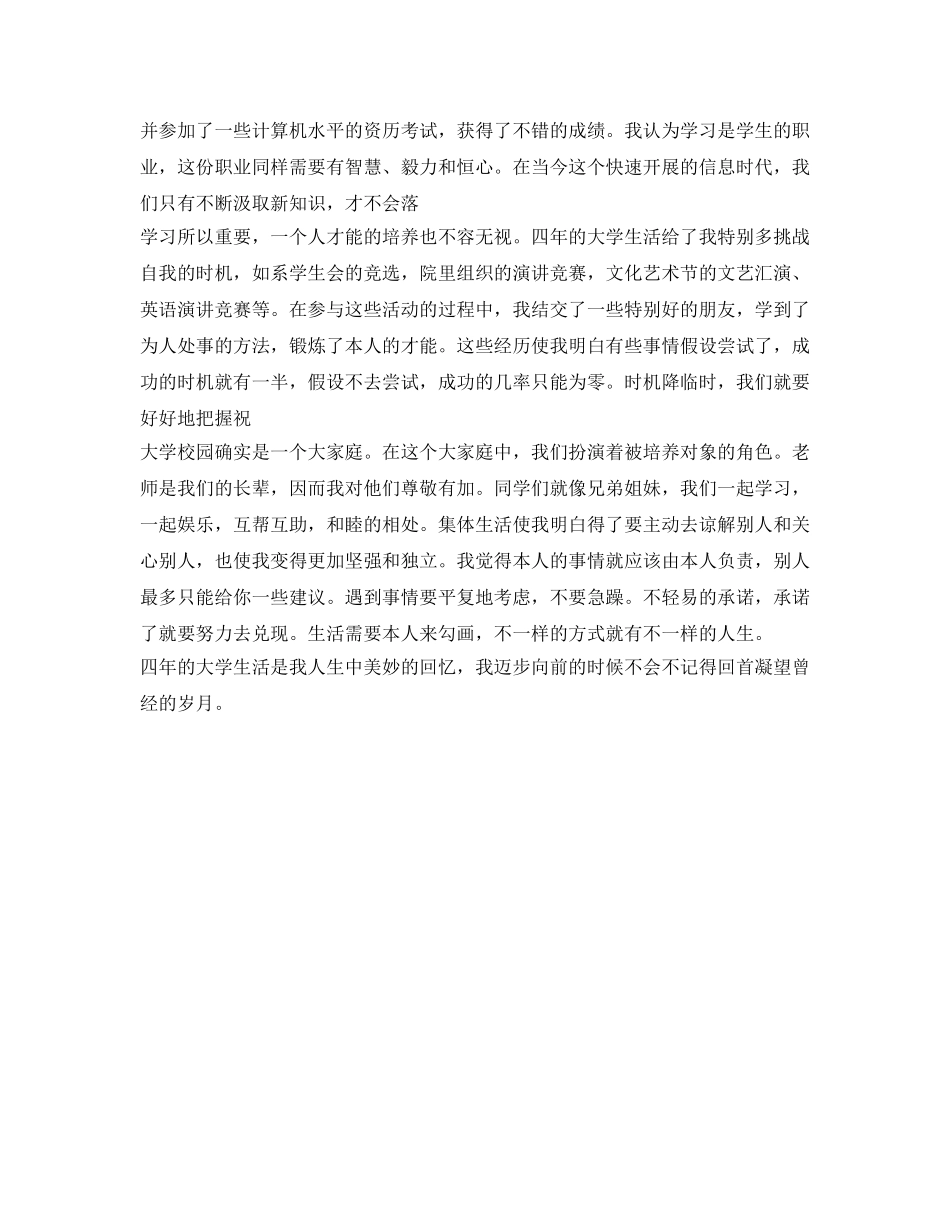 并参加了一些计算机水平的资历考试，获得了不错的成绩。我认为学习是学生的职业，这份职业同样需要有智慧、毅力和恒心。在当今这个快速开展的信息时代，我们只有不断汲取新知识，才不会落

学习所以重要，一个人才能的培养也不容无视。四年的大学生活给了我特别多挑战自我的时机，如系学生会的竞选，院里组织的演讲竞赛，文化艺术节的文艺汇演、英语演讲竞赛等。在参与这些活动的过程中，我结交了一些特别好的朋友，学到了为人处事的方法，锻炼了本人的才能。这些经历使我明白有些事情假设尝试了，成功的时机就有一半，假设不去尝试，成功的几率只能为零。时机降临时，我们就要好好地把握祝

大学校园确实是一个大家庭。在这个大家庭中，我们扮演着被培养对象的角色。老师是我们的长辈，因而我对他们尊敬有加。同学们就像兄弟姐妹，我们一起学习，一起娱乐，互帮互助，和睦的相处。集体生活使我明白得了要主动去谅解别人和关心别人，也使我变得更加坚强和独立。我觉得本人的事情就应该由本人负责，别人最多只能给你一些建议。遇到事情要平复地考虑，不要急躁。不轻易的承诺，承诺了就要努力去兑现。生活需要本人来勾画，不一样的方式就有不一样的人生。

四年的大学生活是我人生中美妙的回忆，我迈步向前的时候不会不记得回首凝望曾经的岁月。